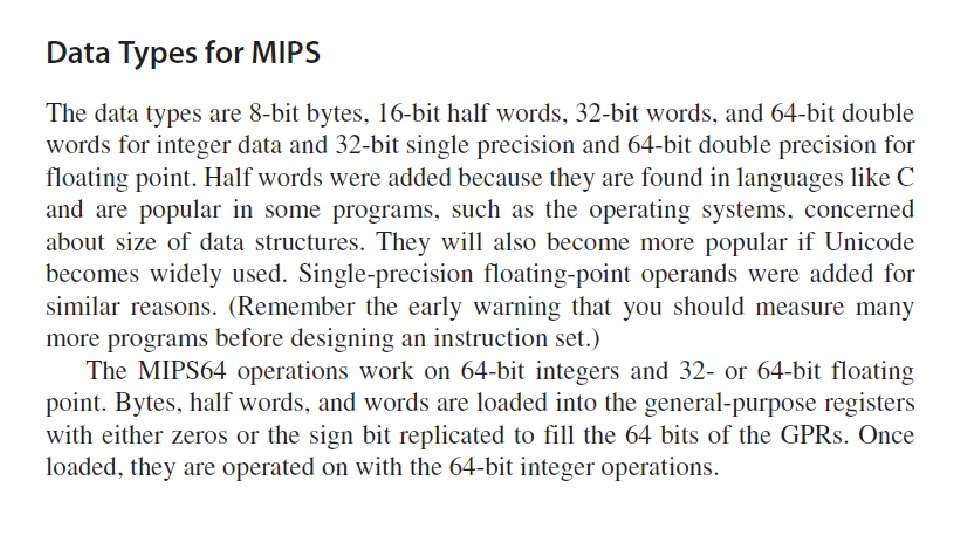 Data Types for MIPS

The data types are 8-bit bytes, 16-bit half words, 32-bit words, and 64-bit double words for integer data and 32-bit single precision and 64-bit double precision for floating point. Half words were added because they are found in languages like C and are popular in some programs, such as the operating systems, concerned about size of data structures. They will also become more popular if Unicode becomes widely used. Single-precision floating-point operands were added for similar reasons. (Remember the early warning that you should measure many more programs before designing an instruction set.)

The MIPS64 operations work on 64-bit integers and 32- or 64-bit floating point. Bytes, half words, and words are loaded into the general-purpose registers with either zeros or the sign bit replicated to fill the 64 bits of the GPRs. Once loaded, they are operated on with the 64-bit integer operations.